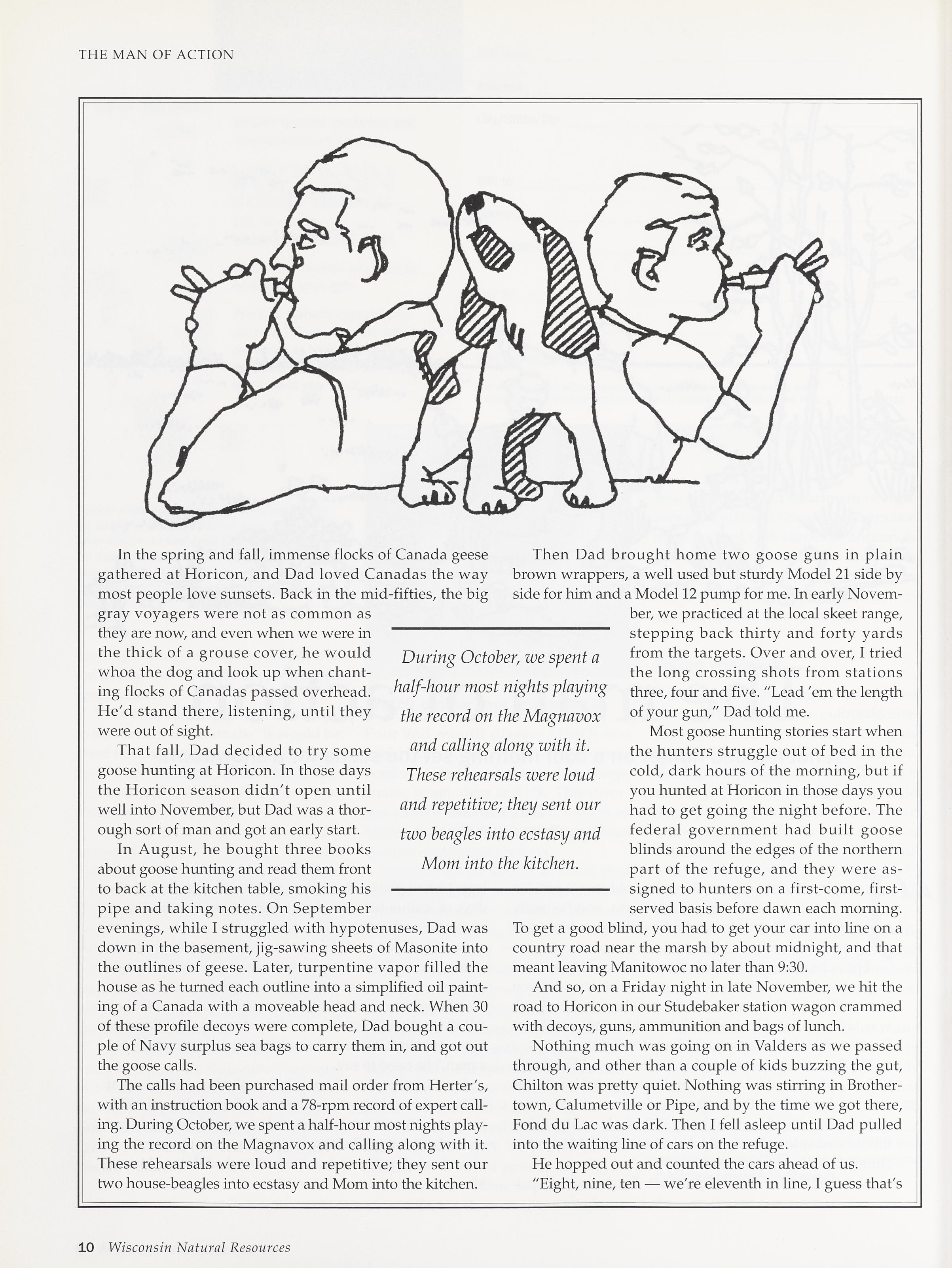 THE MAN OF ACTION

In the spring and fall, immense flocks of Canada geese gathered at Horicon, and Dad loved Canadas the way most people love sunsets. Back in the mid-fifties, the big gray voyagers were not as common as they are now, and even when we were in the thick of a grouse cover, he would whoa the dog and look up when chanting flocks of Canadas passed overhead. He'd stand there, listening, until they were out of sight.

That fall, Dad decided to try some goose hunting at Horicon. In those days the Horicon season didn't open until well into November, but Dad was a thorough sort of man and got an early start.

In August, he bought three books about goose hunting and read them front to back at the kitchen table, smoking his pipe and taking notes. On September evenings, while I struggled with hypotenuses, Dad was down in the basement, jig-sawing sheets of Masonite into the outlines of geese. Later, turpentine vapor filled the house as he turned each outline into a simplified oil painting of a Canada with a moveable head and neck. When 30 of these profile decoys were complete, Dad bought a couple of Navy surplus sea bags to carry them in, and got out the goose calls.

The calls had been purchased mail order from Herter's, with an instruction book and a 78-rpm record of expert calling. During October, we spent a half-hour most nights playing the record on the Magnavox and calling along with it. These rehearsals were loud and repetitive; they sent our two house-beagles into ecstasy and Mom into the kitchen.

During October, we spent a half-hour most nights playing the record on the Magnavox and calling along with it. These rehearsals were loud and repetitive; they sent our two beagles into ecstasy and Mom into the kitchen.

Then Dad brought home two goose guns in plain brown wrappers, a well used but sturdy Model 21 side by side for him and a Model 12 pump for me. In early November, we practiced at the local skeet range, stepping back thirty and forty yards from the targets. Over and over, I tried the long crossing shots from stations three, four and five. "Lead 'em the length of your gun," Dad told me.

Most goose hunting stories start when the hunters struggle out of bed in the cold, dark hours of the morning, but if you hunted at Horicon in those days you had to get going the night before. The federal government had built goose blinds around the edges of the northern part of the refuge, and they were assigned to hunters on a first-come, first-served basis before dawn each morning. To get a good blind, you had to get your car into line on a country road near the marsh by about midnight, and that meant leaving Manitowoc no later than 9:30.

And so, on a Friday night in late November, we hit the road to Horicon in our Studebaker station wagon crammed with decoys, guns, ammunition and bags of lunch.

Nothing much was going on in Valders as we passed through, and other than a couple of kids buzzing the gut, Chilton was pretty quiet. Nothing was stirring in Brothertown, Calumetville or Pipe, and by the time we got there, Fond du Lac was dark. Then I fell asleep until Dad pulled into the waiting line of cars on the refuge.

He hopped out and counted the cars ahead of us.

"Eight, nine, ten — we're eleventh in line, I guess that's

10 Wisconsin Natural Resources